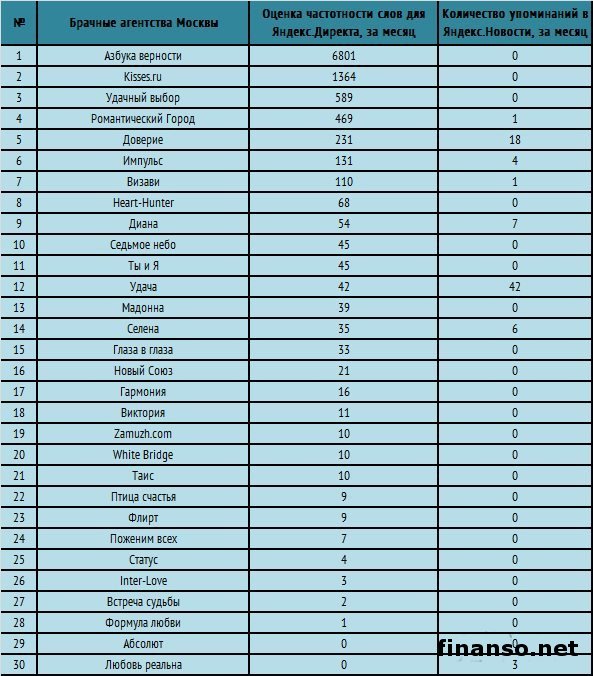 | № | Брачные агентства Москвы | Оценка частотности слов для Яндекс.Директа, за месяц | Количество упоминаний в Яндекс.Новости, за месяц |
|---|---|---|---|
| 1 | Азбука верности | 6801 | 0 |
| 2 | Kisses.ru | 1364 | 0 |
| 3 | Удачный выбор | 589 | 0 |
| 4 | Романтический Город | 469 | 1 |
| 5 | Доверие | 231 | 18 |
| 6 | Импульс | 131 | 4 |
| 7 | Визави | 110 | 1 |
| 8 | Heart-Hunter | 68 | 0 |
| 9 | Диана | 54 | 7 |
| 10 | Седьмое небо | 45 | 0 |
| 11 | Ты и Я | 45 | 0 |
| 12 | Удача | 42 | 42 |
| 13 | Мадонна | 39 | 0 |
| 14 | Селена | 35 | 6 |
| 15 | Глаза в глаза | 33 | 0 |
| 16 | Новый Союз | 21 | 0 |
| 17 | Гармония | 16 | 0 |
| 18 | Виктория | 11 | 0 |
| 19 | Zamuzh.com | 10 | 0 |
| 20 | White Bridge | 10 | 0 |
| 21 | Таис | 10 | 0 |
| 22 | Птица счастья | 9 | 0 |
| 23 | Флирт | 9 | 0 |
| 24 | Поженим всех | 7 | 0 |
| 25 | Статус | 4 | 0 |
| 26 | Inter-Love | 3 | 0 |
| 27 | Встреча судьбы | 2 | 0 |
| 28 | Формула любви | 1 | 0 |
| 29 | Абсолют | 0 | 0 |
| 30 | Любовь реальна | 0 | 3 |

finanso.net